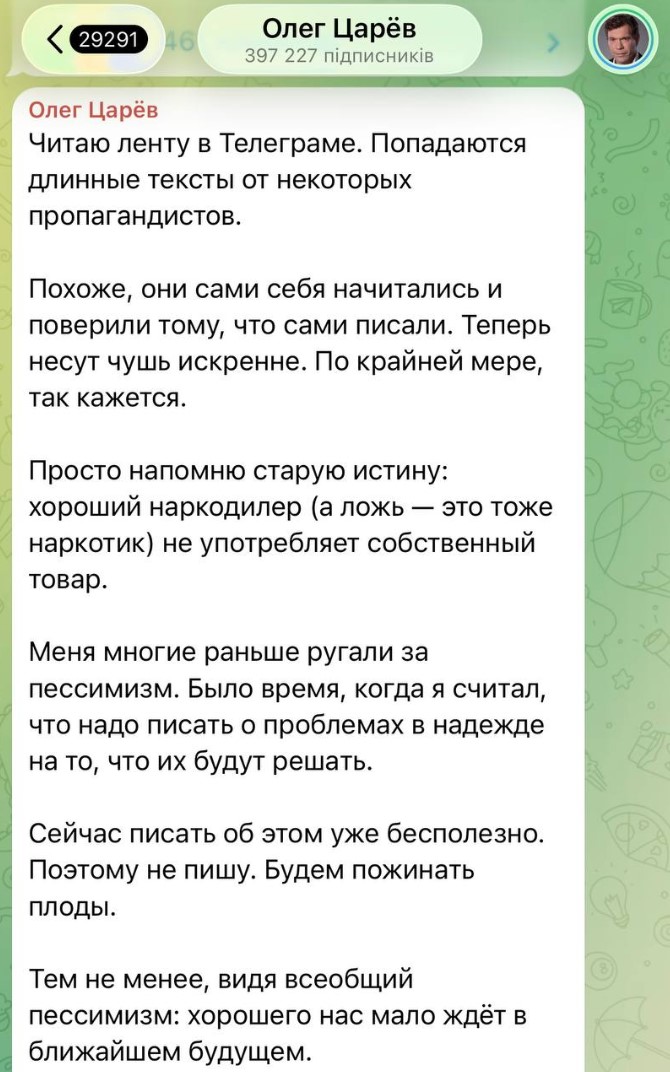 29291

Олег Царёв
397 227 підписників

Олег Царёв
Читаю ленту в Телеграме. Попадаются длинные тексты от некоторых пропагандистов.

Похоже, они сами себя начитались и поверили тому, что сами писали. Теперь несут чушь искренне. По крайней мере, так кажется.

Просто напомню старую истину: хороший наркодилер (а ложь — это тоже наркотик) не употребляет собственный товар.

Меня многие раньше ругали за пессимизм. Было время, когда я считал, что надо писать о проблемах в надежде на то, что их будут решать.

Сейчас писать об этом уже бесполезно. Поэтому не пишу. Будем пожинать плоды.

Тем не менее, видя всеобщий пессимизм: хорошего нас мало ждёт в ближайшем будущем.